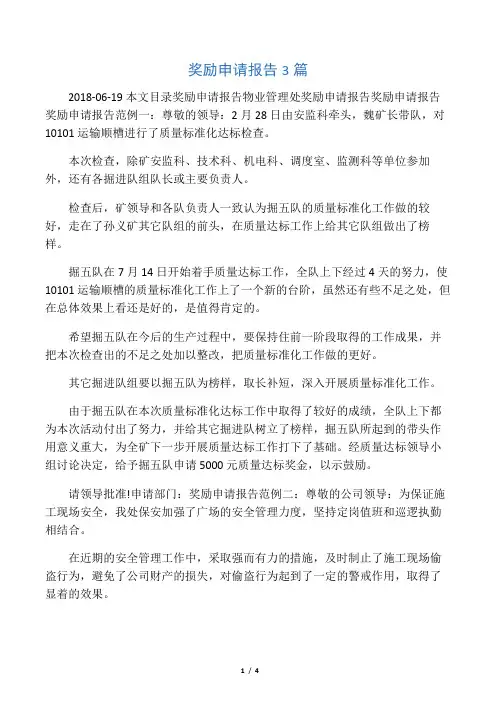 奖励申请报告 3 篇

2018-06-19 本文目录奖励申请报告物业管理处奖励申请报告奖励申请报告奖励申请报告范例一：尊敬的领导：2 月 28 日由安监科牵头，魏矿长带队，对 10101 运输顺槽进行了质量标准化达标检查。

本次检查，除矿安监科、技术科、机电科、调度室、监测科等单位参加外，还有各掘进队组队长或主要负责人。

检查后，矿领导和各队负责人一致认为掘五队的质量标准化工作做的较好，走在了孙义矿其它队组的前头，在质量达标工作上给其它队组做出了榜样。

掘五队在 7 月 14 日开始着手质量达标工作，全队上下经过 4 天的努力，使 10101 运输顺槽的质量标准化工作上了一个新的台阶，虽然还有些不足之处，但在总体效果上看还是好的，是值得肯定的。

希望掘五队在今后的生产过程中，要保持住前一阶段取得的工作成果，并把本次检查出的不足之处加以整改，把质量标准化工作做的更好。

其它掘进队组要以掘五队为榜样，取长补短，深入开展质量标准化工作。

由于掘五队在本次质量标准化达标工作中取得了较好的成绩，全队上下都为本次活动付出了努力，并给其它掘进队树立了榜样，掘五队所起到的带头作用意义重大，为全矿下一步开展质量达标工作打下了基础。经质量达标领导小组讨论决定，给予掘五队申请 5000 元质量达标奖金，以示鼓励。

请领导批准!申请部门：奖励申请报告范例二：尊敬的公司领导：为保证施工现场安全，我处保安加强了广场的安全管理力度，坚持定岗值班和巡逻执勤相结合。

在近期的安全管理工作中，采取强而有力的措施，及时制止了施工现场偷盗行为，避免了公司财产的损失，对偷盗行为起到了一定的警戒作用，取得了显着的效果。

1 / 4